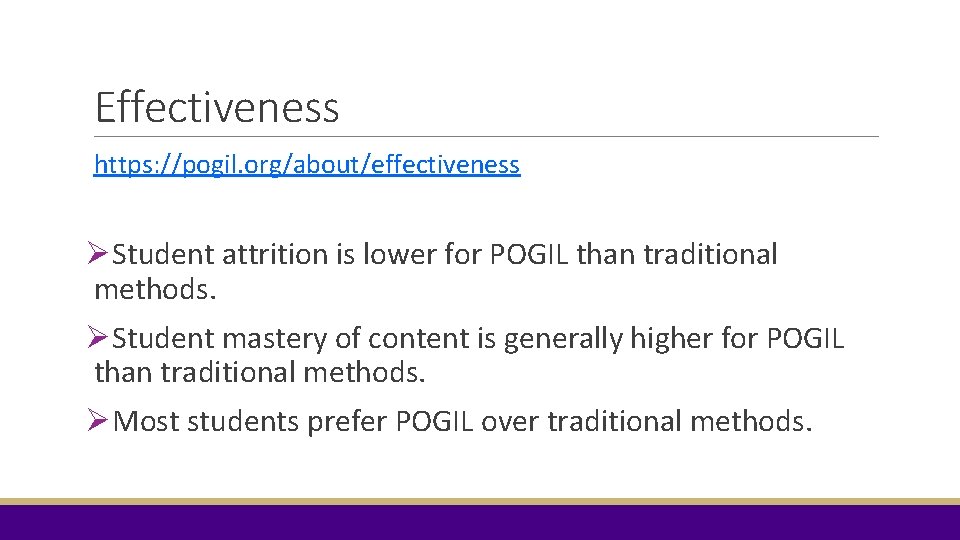 Effectiveness

https://pogil.org/about/effectiveness

➢Student attrition is lower for POGIL than traditional methods.

➢Student mastery of content is generally higher for POGIL than traditional methods.

➢Most students prefer POGIL over traditional methods.